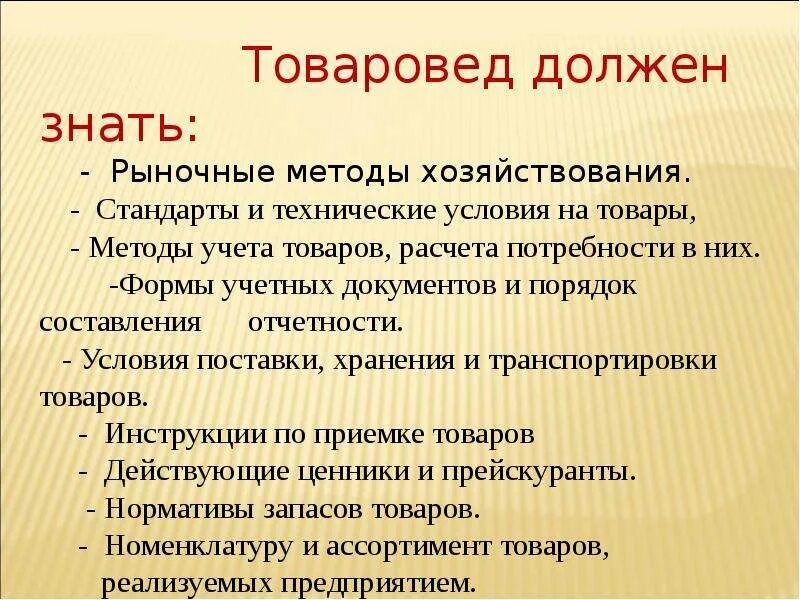 Товаровед должен знать:

- Рыночные методы хозяйствования.

- Стандарты и технические условия на товары,

- Методы учета товаров, расчета потребности в них.

-Формы учетных документов и порядок составления отчетности.

- Условия поставки, хранения и транспортировки товаров.

- Инструкции по приемке товаров

- Действующие ценники и прейскуранты.

- Нормативы запасов товаров.

- Номенклатуру и ассортимент товаров, реализуемых предприятием.